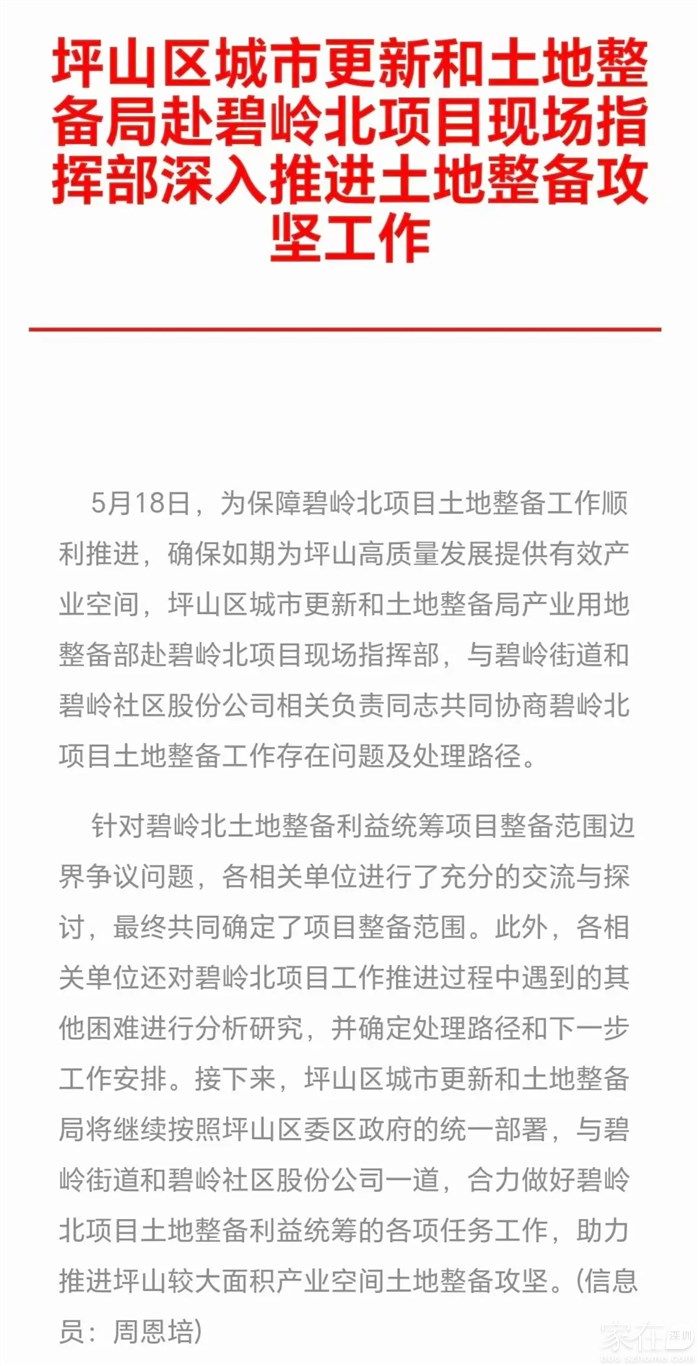 坪山区城市更新和土地整备局赴碧岭北项目现场指挥部深入推进土地整备攻坚工作

5月18日，为保障碧岭北项目土地整备工作顺利推进，确保如期为坪山高质量发展提供有效产业空间，坪山区城市更新和土地整备局产业用地整备部赴碧岭北项目现场指挥部，与碧岭街道和碧岭社区股份公司相关负责同志共同协商碧岭北项目土地整备工作存在问题及处理路径。

针对碧岭北土地整备利益统筹项目整备范围边界争议问题，各相关单位进行了充分的交流与探讨，最终共同确定了项目整备范围。此外，各相关单位还对碧岭北项目工作推进过程中遇到的其他困难进行分析研究，并确定处理路径和下一步工作安排。接下来，坪山区城市更新和土地整备局将继续按照坪山区委区政府的统一部署，与碧岭街道和碧岭社区股份公司一道，合力做好碧岭北项目土地整备利益统筹的各项任务工作，助力推进坪山较大面积产业空间土地整备攻坚。(信息员：周恩培)

家在深圳